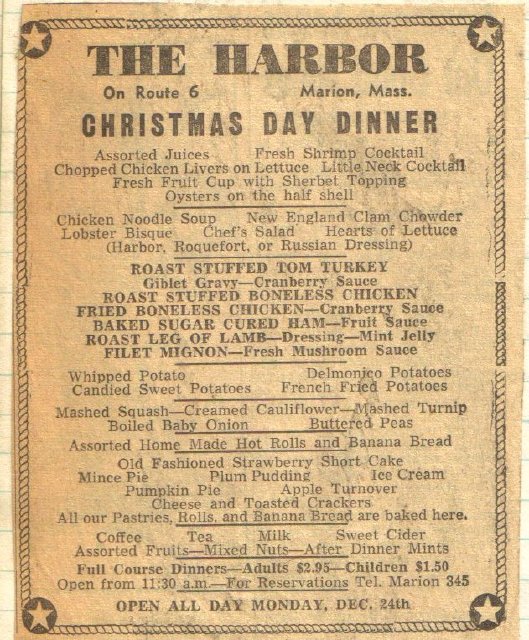 THE HARBOR

On Route 6 Marion, Mass.

CHRISTMAS DAY DINNER

Assorted Juices Fresh Shrimp Cocktail
Chopped Chicken Livers on Lettuce Little Neck Cocktail
Fresh Fruit Cup with Sherbet Topping
Oysters on the half shell

Chicken Noodle Soup New England Clam Chowder
Lobster Bisque Chef's Salad Hearts of Lettuce
(Harbor, Roquefort, or Russian Dressing)

ROAST STUFFED TOM TURKEY
Giblet Gravy—Cranberry Sauce
ROAST STUFFED BONELESS CHICKEN
FRIED BONELESS CHICKEN—Cranberry Sauce
BAKED SUGAR CURED HAM—Fruit Sauce
ROAST LEG OF LAMB—Dressing—Mint Jelly
FILET MIGNON—Fresh Mushroom Sauce

Whipped Potato Delmonico Potatoes
Candied Sweet Potatoes French Fried Potatoes

Mashed Squash—Creamed Cauliflower—Mashed Turnip
Boiled Baby Onion Buttered Peas

Assorted Home Made Hot Rolls and Banana Bread

Old Fashioned Strawberry Short Cake
Mince Pie Plum Pudding Ice Cream
Pumpkin Pie Apple Turnover
Cheese and Toasted Crackers
All our Pastries, Rolls, and Banana Bread are baked here.

Coffee Tea Milk Sweet Cider
Assorted Fruits—Mixed Nuts—After Dinner Mints
Full Course Dinners—Adults $2.95—Children $1.50
Open from 11:30 a.m.—For Reservations Tel. Marion 345

OPEN ALL DAY MONDAY, DEC. 24th